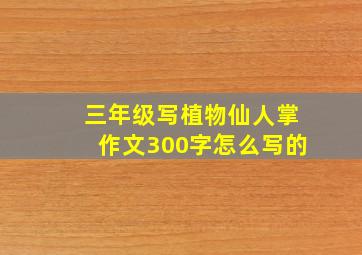 三年级写植物仙人掌作文300字怎么写的